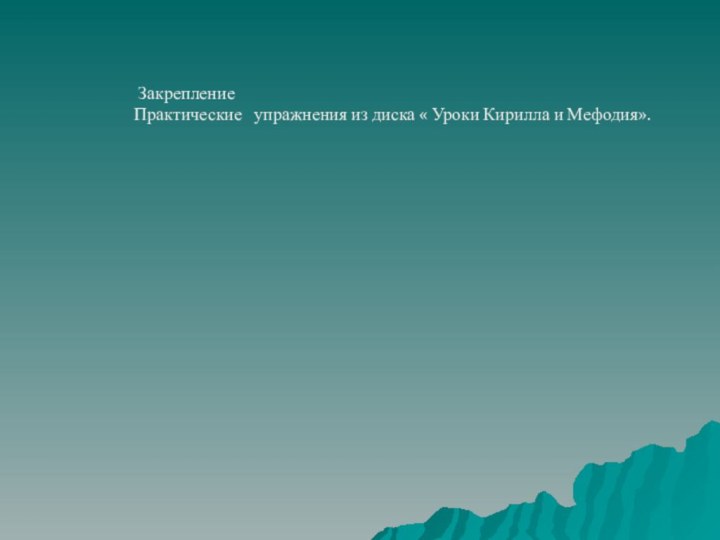 Закрепление
Практические упражнения из диска « Уроки Кирилла и Мефодия».